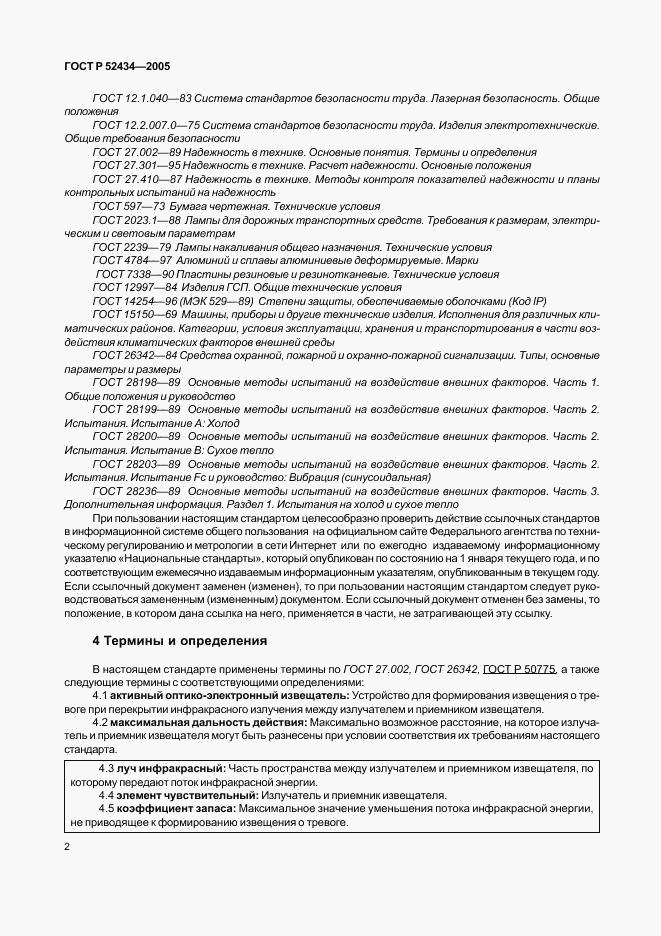 ГОСТ Р 52434—2005

ГОСТ 12.1.040—83 Система стандартов безопасности труда. Лазерная безопасность. Общие положения

ГОСТ 12.2.007.0—75 Система стандартов безопасности труда. Изделия электротехнические. Общие требования безопасности

ГОСТ 27.002—89 Надежность в технике. Основные понятия. Термины и определения

ГОСТ 27.301—95 Надежность в технике. Расчет надежности. Основные положения

ГОСТ 27.410—87 Надежность в технике. Методы контроля показателей надежности и планы контрольных испытаний на надежность

ГОСТ 597—73 Бумага чертежная. Технические условия

ГОСТ 2023.1—88 Лампы для дорожных транспортных средств. Требования к размерам, электрическим и световым параметрам

ГОСТ 2239—79 Лампы накаливания общего назначения. Технические условия

ГОСТ 4784—97 Алюминий и сплавы алюминиевые деформируемые. Марки

ГОСТ 7338—90 Пластины резиновые и резинотканевые. Технические условия

ГОСТ 12997—84 Изделия ГСП. Общие технические условия

ГОСТ 14254—96 (МЭК 529—89) Степени защиты, обеспечиваемые оболочками (Код IP)

ГОСТ 15150—69 Машины, приборы и другие технические изделия. Исполнения для различных климатических районов. Категории, условия эксплуатации, хранения и транспортирования в части воздействия климатических факторов внешней среды

ГОСТ 26342—84 Средства охранной, пожарной и охранно-пожарной сигнализации. Типы, основные параметры и размеры

ГОСТ 28198—89 Основные методы испытаний на воздействие внешних факторов. Часть 1. Общие положения и руководство

ГОСТ 28199—89 Основные методы испытаний на воздействие внешних факторов. Часть 2. Испытания. Испытание А: Холод

ГОСТ 28200—89 Основные методы испытаний на воздействие внешних факторов. Часть 2. Испытания. Испытание В: Сухое тепло

ГОСТ 28203—89 Основные методы испытаний на воздействие внешних факторов. Часть 2. Испытания. Испытание Fc и руководство: Вибрация (синусоидальная)

ГОСТ 28236—89 Основные методы испытаний на воздействие внешних факторов. Часть 3. Дополнительная информация. Раздел 1. Испытания на холод и сухое тепло

При пользовании настоящим стандартом целесообразно проверить действие ссылочных стандартов в информационной системе общего пользования на официальном сайте Федерального агентства по техническому регулированию и метрологии в сети Интернет или по ежегодно издаваемому информационному указателю «Национальные стандарты», который опубликован по состоянию на 1 января текущего года, и по соответствующим ежемесячно издаваемым информационным указателям, опубликованным в текущем году. Если ссылочный документ заменен (изменен), то при пользовании настоящим стандартом следует руководствоваться замененным (измененным) документом. Если ссылочный документ отменен без замены, то положение, в котором дана ссылка на него, применяется в части, не затрагивающей эту ссылку.

4 Термины и определения

В настоящем стандарте применены термины по ГОСТ 27.002, ГОСТ 26342, ГОСТ Р 50775, а также следующие термины с соответствующими определениями:

4.1 активный оптико-электронный извещатель: Устройство для формирования извещения о тревоге при перекрытии инфракрасного излучения между излучателем и приемником извещателя.

4.2 максимальная дальность действия: Максимально возможное расстояние, на которое излучатель и приемник извещателя могут быть разнесены при условии соответствия их требованиям настоящего стандарта.

4.3 луч инфракрасный: Часть пространства между излучателем и приемником извещателя, по которому передают поток инфракрасной энергии.

4.4 элемент чувствительный: Излучатель и приемник извещателя.

4.5 коэффициент запаса: Максимальное значение уменьшения потока инфракрасной энергии, не приводящее к формированию извещения о тревоге.

2